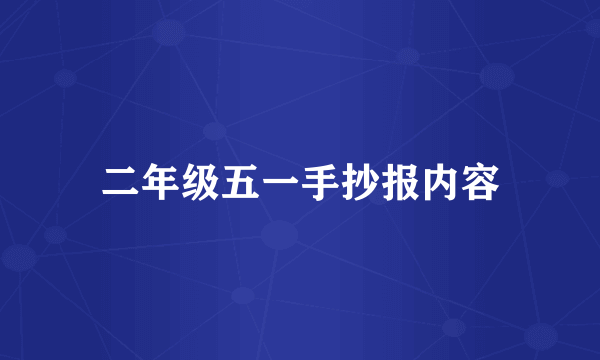 二年级五一手抄报内容